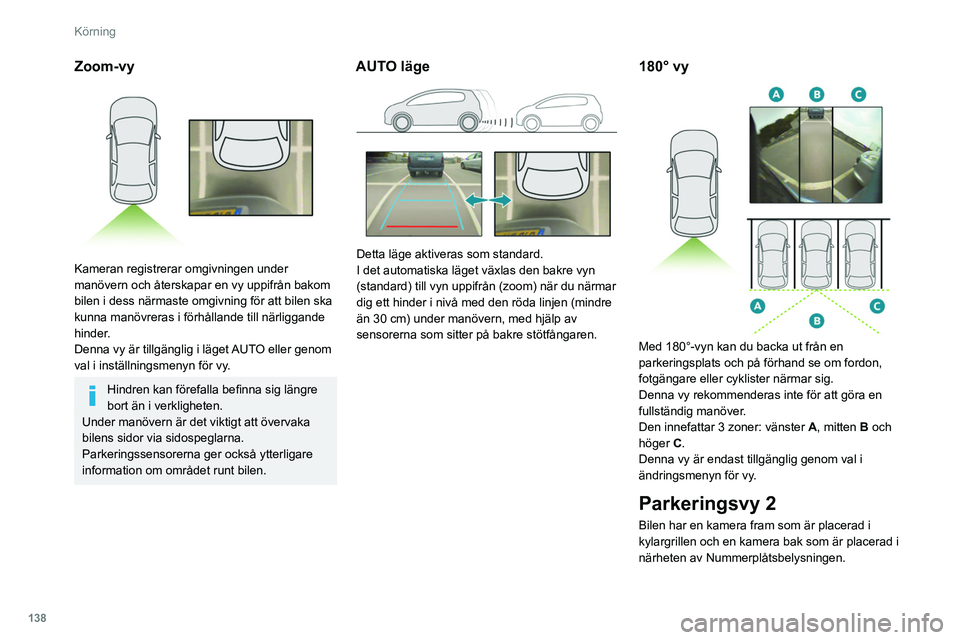 Körning

Zoom-vy

Kameran registrerar omgivningen under manövern och återskapar en vy uppifrån bakom bilen i dess närmaste omgivning för att bilen ska kunna manövreras i förhållande till närliggande hinder.
Denna vy är tillgänglig i läget AUTO eller genom val i inställningsmenyn för vy.

Hindren kan förefalla befinna sig längre bort än i verkligheten.
Under manövern är det viktigt att övervaka bilens sidor via sidospeglarna.
Parkeringssensorerna ger också ytterligare information om området runt bilen.

AUTO läge

Detta läge aktiveras som standard.
I det automatiska läget växlas den bakre vyn (standard) till vyn uppifrån (zoom) när du närmar dig ett hinder i nivå med den röda linjen (mindre än 30 cm) under manövern, med hjälp av sensorerna som sitter på bakre stötfångaren.

180° vy

A B C

A B C

Med 180°-vyn kan du backa ut från en parkeringsplats och på förhand se om fordon, fotgängare eller cyklister närmar sig.
Denna vy rekommenderas inte för att göra en fullständig manöver.
Den innefattar 3 zoner: vänster A, mitten B och höger C.
Denna vy är endast tillgänglig genom val i ändringsmenyn för vy.

Parkeringsvy 2

Bilen har en kamera fram som är placerad i kylargrillen och en kamera bak som är placerad i närheten av Nummerplåtsbelysningen.

138

carmanualsonline.info